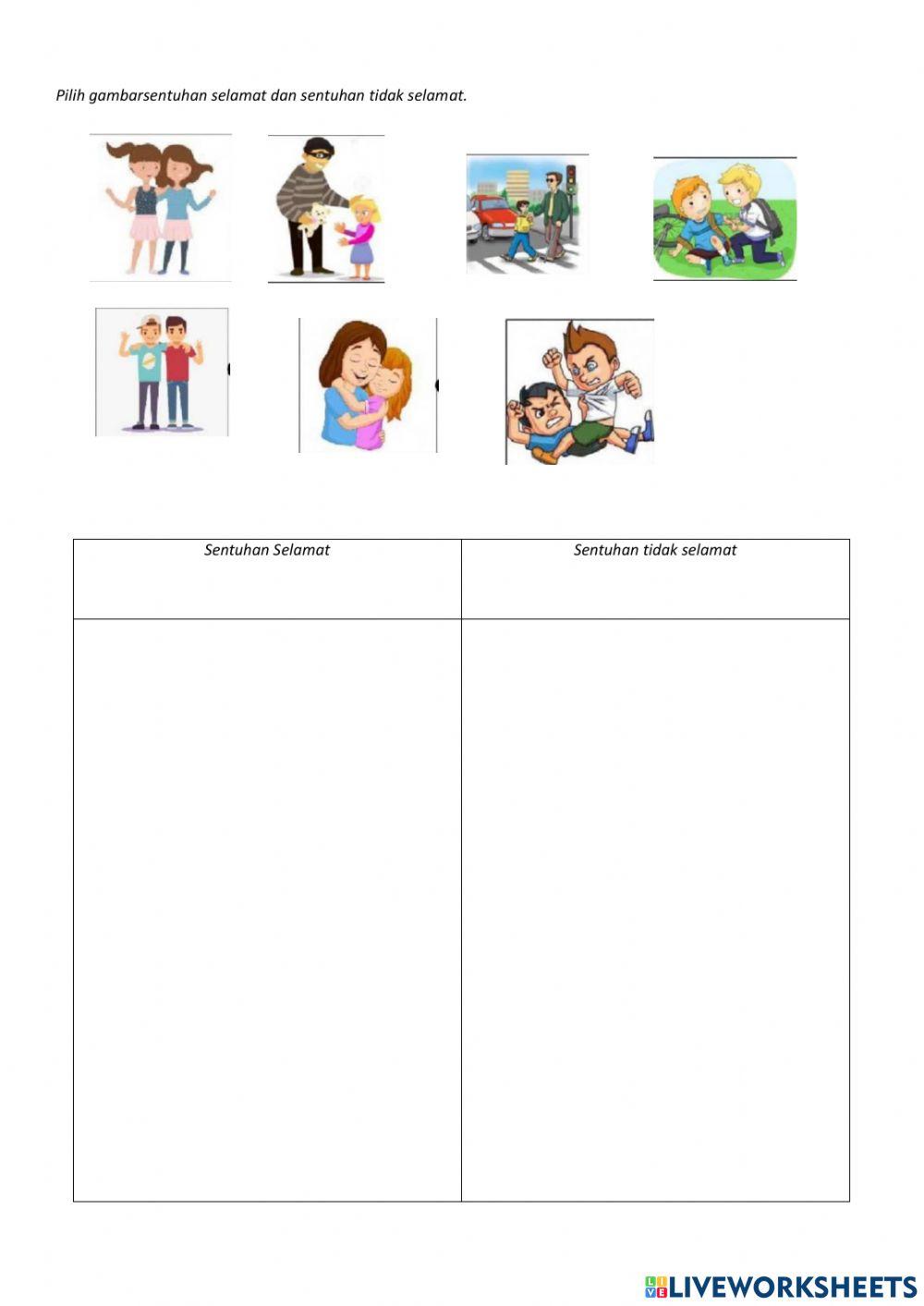 Pilih gambarsentuhan selamat dan sentuhan tidak selamat.

| Sentuhan Selamat | Sentuhan tidak selamat |
|---|---|
| | |

LIVEWORKSHEETS